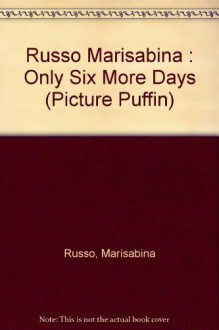 Russo Marisabina : Only Six More Days (Picture Puffin)

Russo, Marisabina

Note: This is not the actual book cover